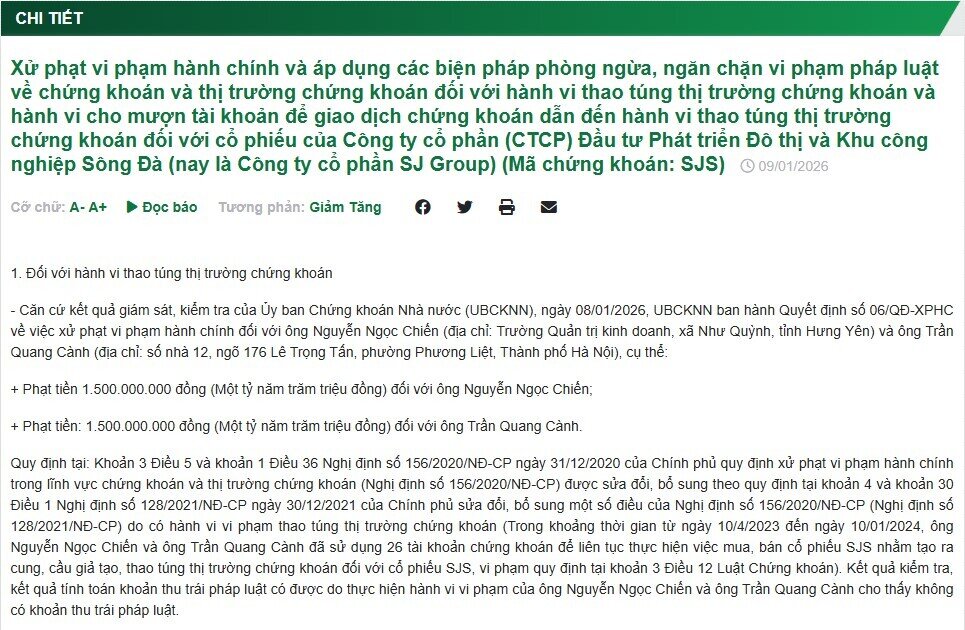 CHI TIẾT

Xử phạt vi phạm hành chính và áp dụng các biện pháp phòng ngừa, ngăn chặn vi phạm pháp luật về chứng khoán và thị trường chứng khoán đối với hành vi thao túng thị trường chứng khoán và hành vi cho mượn tài khoản để giao dịch chứng khoán dẫn đến hành vi thao túng thị trường chứng khoán đối với cổ phiếu của Công ty cổ phần (CTCP) Đầu tư Phát triển Đô thị và Khu công nghiệp Sông Đà (nay là Công ty cổ phần SJ Group) (Mã chứng khoán: SJS) 09/01/2026

Cỡ chữ: A- A+ Đọc báo Tương phản: Giảm Tăng

1. Đối với hành vi thao túng thị trường chứng khoán

- Căn cứ kết quả giám sát, kiểm tra của Ủy ban Chứng khoán Nhà nước (UBCKNN), ngày 08/01/2026, UBCKNN ban hành Quyết định số 06/QĐ-XPHC về việc xử phạt vi phạm hành chính đối với ông Nguyễn Ngọc Chiến (địa chỉ: Trường Quản trị kinh doanh, xã Như Quỳnh, tỉnh Hưng Yên) và ông Trần Quang Cảnh (địa chỉ: số nhà 12, ngõ 176 Lê Trọng Tấn, phường Phương Liệt, Thành phố Hà Nội), cụ thể:

+ Phạt tiền 1.500.000.000 đồng (Một tỷ năm trăm triệu đồng) đối với ông Nguyễn Ngọc Chiến;

+ Phạt tiền: 1.500.000.000 đồng (Một tỷ năm trăm triệu đồng) đối với ông Trần Quang Cảnh.

Quy định tại: Khoản 3 Điều 5 và khoản 1 Điều 36 Nghị định số 156/2020/NĐ-CP ngày 31/12/2020 của Chính phủ quy định xử phạt vi phạm hành chính trong lĩnh vực chứng khoán và thị trường chứng khoán (Nghị định số 156/2020/NĐ-CP) được sửa đổi, bổ sung theo quy định tại khoản 4 và khoản 30 Điều 1 Nghị định số 128/2021/NĐ-CP ngày 30/12/2021 của Chính phủ sửa đổi, bổ sung một số điều của Nghị định số 156/2020/NĐ-CP (Nghị định số 128/2021/NĐ-CP) do có hành vi vi phạm thao túng thị trường chứng khoán (Trong khoảng thời gian từ ngày 10/4/2023 đến ngày 10/01/2024, ông Nguyễn Ngọc Chiến và ông Trần Quang Cảnh đã sử dụng 26 tài khoản chứng khoán để liên tục thực hiện việc mua, bán cổ phiếu SJS nhằm tạo ra cung, cầu giả tạo, thao túng thị trường chứng khoán đối với cổ phiếu SJS, vi phạm quy định tại khoản 3 Điều 12 Luật Chứng khoán). Kết quả kiểm tra, kết quả tính toán khoản thu trái pháp luật có được do thực hiện hành vi vi phạm của ông Nguyễn Ngọc Chiến và ông Trần Quang Cảnh cho thấy không có khoản thu trái pháp luật.